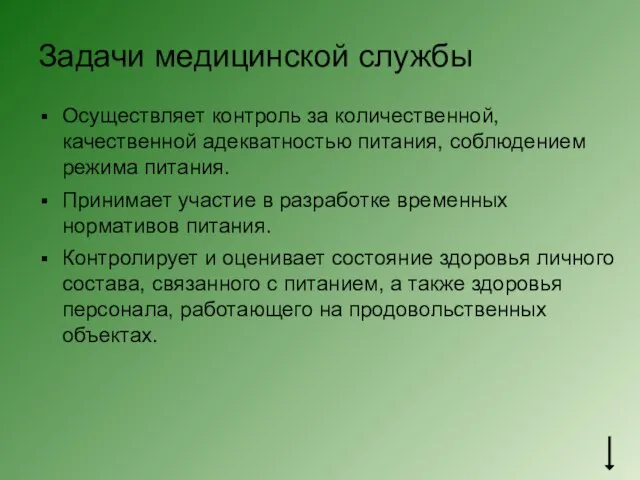 Задачи медицинской службы

▪ Осуществляет контроль за количественной, качественной адекватностью питания, соблюдением режима питания.

▪ Принимает участие в разработке временных нормативов питания.

▪ Контролирует и оценивает состояние здоровья личного состава, связанного с питанием, а также здоровья персонала, работающего на продовольственных объектах.